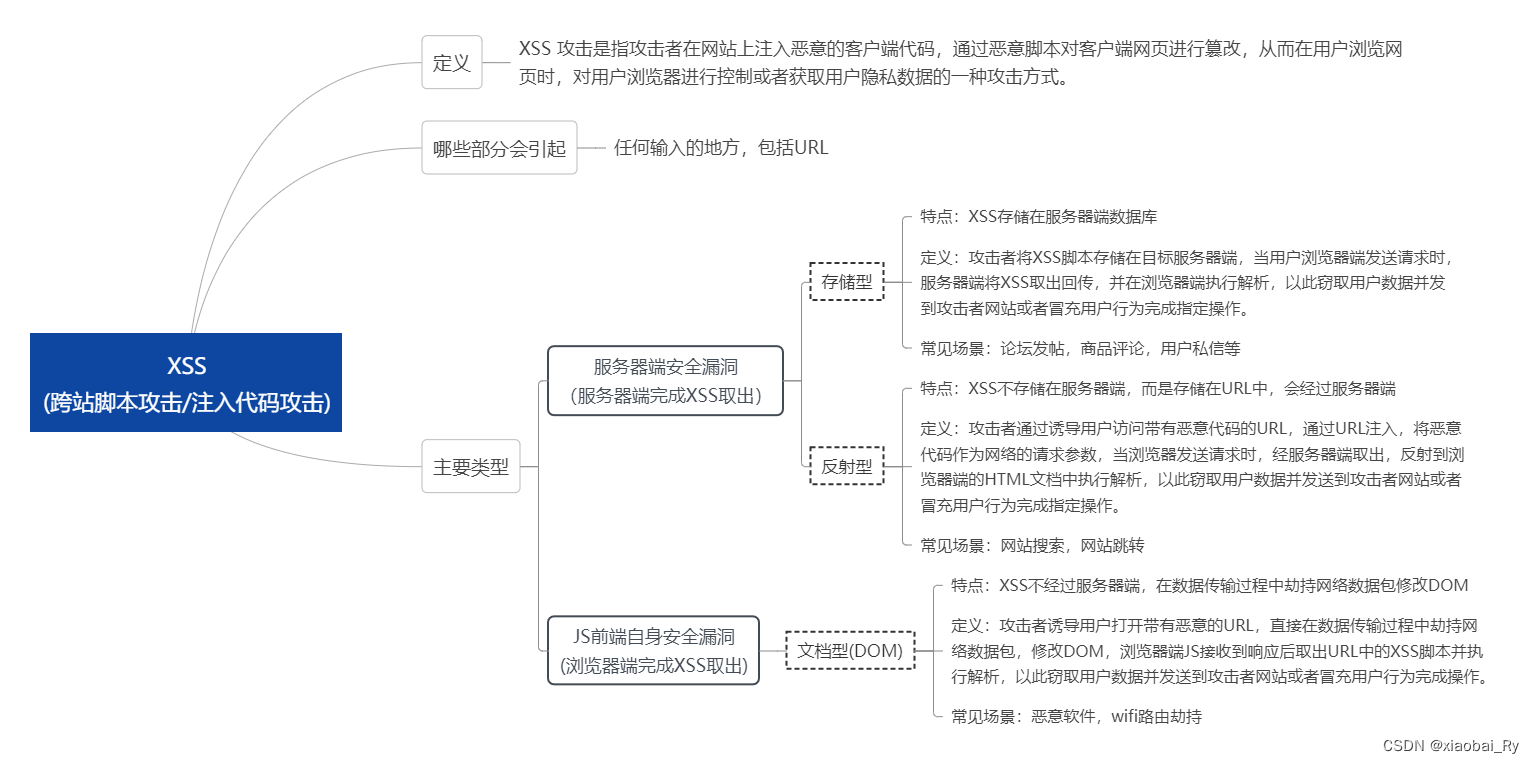 XSS
(跨站脚本攻击/注入代码攻击)

定义

XSS 攻击是指攻击者在网站上注入恶意的客户端代码，通过恶意脚本对客户端网页进行篡改，从而在用户浏览网页时，对用户浏览器进行控制或者获取用户隐私数据的一种攻击方式。

哪些部分会引起

任何输入的地方，包括URL

主要类型

服务器端安全漏洞
(服务器端完成XSS取出)

存储型

特点：XSS存储在服务器端数据库

定义：攻击者将XSS脚本存储在目标服务器端，当用户浏览器端发送请求时，服务器端将XSS取出回传，并在浏览器端执行解析，以此窃取用户数据并发到攻击者网站或者冒充用户行为完成指定操作。

常见场景：论坛发帖，商品评论，用户私信等

反射型

特点：XSS不存储在服务器端，而是存储在URL中，会经过服务器端

定义：攻击者通过诱导用户访问带有恶意代码的URL，通过URL注入，将恶意代码作为网络的请求参数，当浏览器发送请求时，经服务器端取出，反射到浏览器端的HTML文档中执行解析，以此窃取用户数据并发送到攻击者网站或者冒充用户行为完成指定操作。

常见场景：网站搜索，网站跳转

JS前端自身安全漏洞
(浏览器端完成XSS取出)

文档型(DOM)

特点：XSS不经过服务器端，在数据传输过程中劫持网络数据包修改DOM

定义：攻击者诱导用户打开带有恶意的URL，直接在数据传输过程中劫持网络数据包，修改DOM，浏览器端JS接收到响应后取出URL中的XSS脚本并执行解析，以此窃取用户数据并发送到攻击者网站或者冒充用户行为完成操作。

常见场景：恶意软件，wifi路由劫持

CSDN @xiaobai_Ry